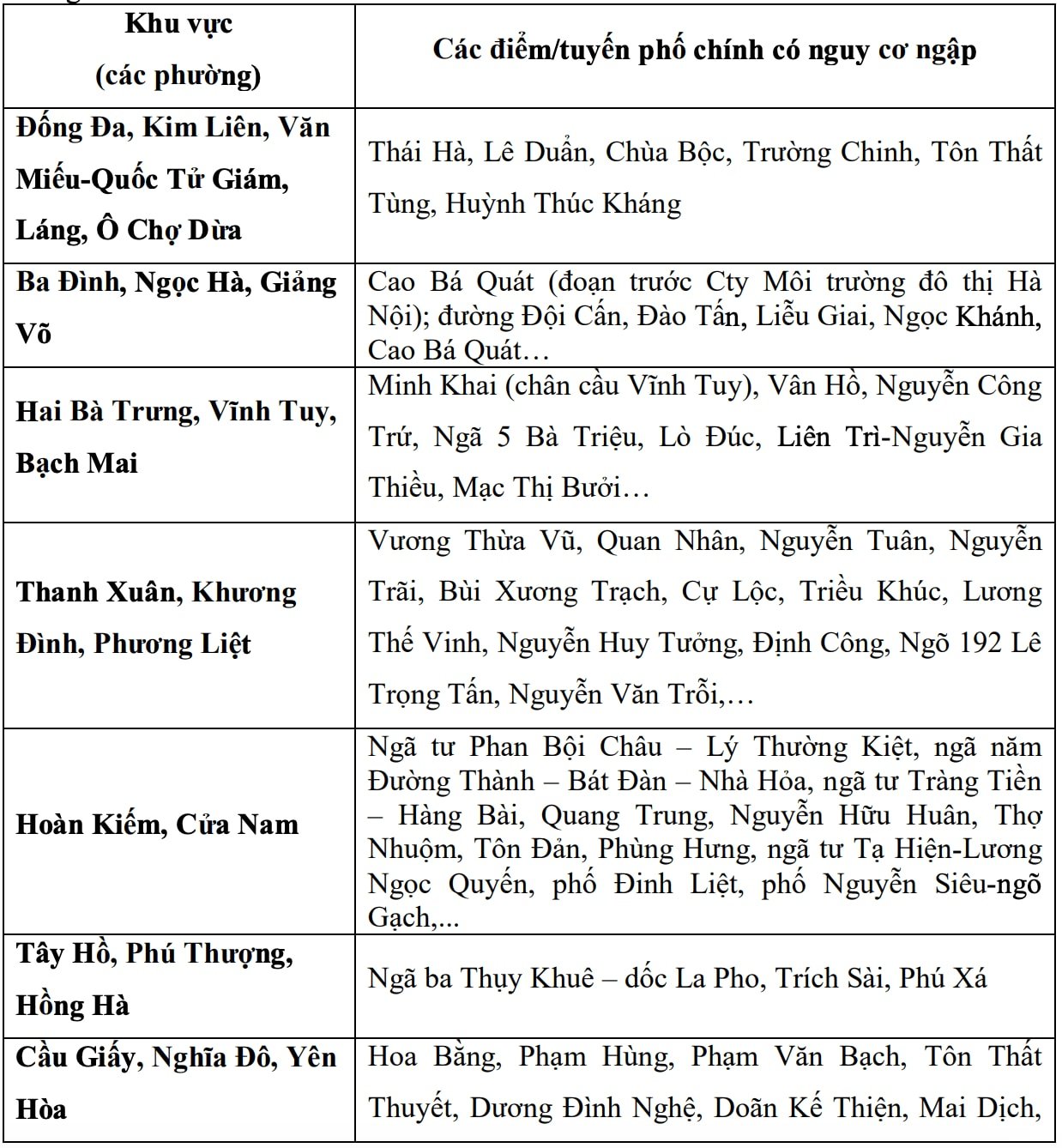 | Khu vực (các phường) | Các điểm/tuyến phố chính có nguy cơ ngập |
|---|---|
| Đống Đa, Kim Liên, Văn Miếu-Quốc Tử Giám, Láng, Ô Chợ Dừa | Thái Hà, Lê Duẩn, Chùa Bộc, Trường Chinh, Tôn Thất Tùng, Huỳnh Thúc Kháng |
| Ba Đình, Ngọc Hà, Giảng Võ | Cao Bá Quát (đoạn trước Cty Môi trường đô thị Hà Nội); đường Đội Cấn, Đào Tấn, Liễu Giai, Ngọc Khánh, Cao Bá Quát… |
| Hai Bà Trưng, Vĩnh Tuy, Bạch Mai | Minh Khai (chân cầu Vĩnh Tuy), Vân Hồ, Nguyễn Công Trứ, Ngã 5 Bà Triệu, Lò Đúc, Liên Trì-Nguyễn Gia Thiều, Mạc Thị Bưởi… |
| Thanh Xuân, Khương Đình, Phương Liệt | Vương Thừa Vũ, Quan Nhân, Nguyễn Tuân, Nguyễn Trãi, Bùi Xương Trạch, Cự Lộc, Triều Khúc, Lương Thế Vinh, Nguyễn Huy Tưởng, Định Công, Ngõ 192 Lê Trọng Tấn, Nguyễn Văn Trỗi,… |
| Hoàn Kiếm, Cửa Nam | Ngã tư Phan Bội Châu – Lý Thường Kiệt, ngã năm Đường Thành – Bát Đàn – Nhà Hỏa, ngã tư Tràng Tiền – Hàng Bài, Quang Trung, Nguyễn Hữu Huân, Thợ Nhuộm, Tôn Đản, Phùng Hưng, ngã tư Tạ Hiện-Lương Ngọc Quyến, phố Đinh Liệt, phố Nguyễn Siêu-ngõ Gạch,... |
| Tây Hồ, Phú Thượng, Hồng Hà | Ngã ba Thụy Khuê – dốc La Pho, Trích Sài, Phú Xá |
| Cầu Giấy, Nghĩa Đô, Yên Hòa | Hoa Bằng, Phạm Hùng, Phạm Văn Bạch, Tôn Thất Thuyết, Dương Đình Nghệ, Doãn Kế Thiện, Mai Dịch, |